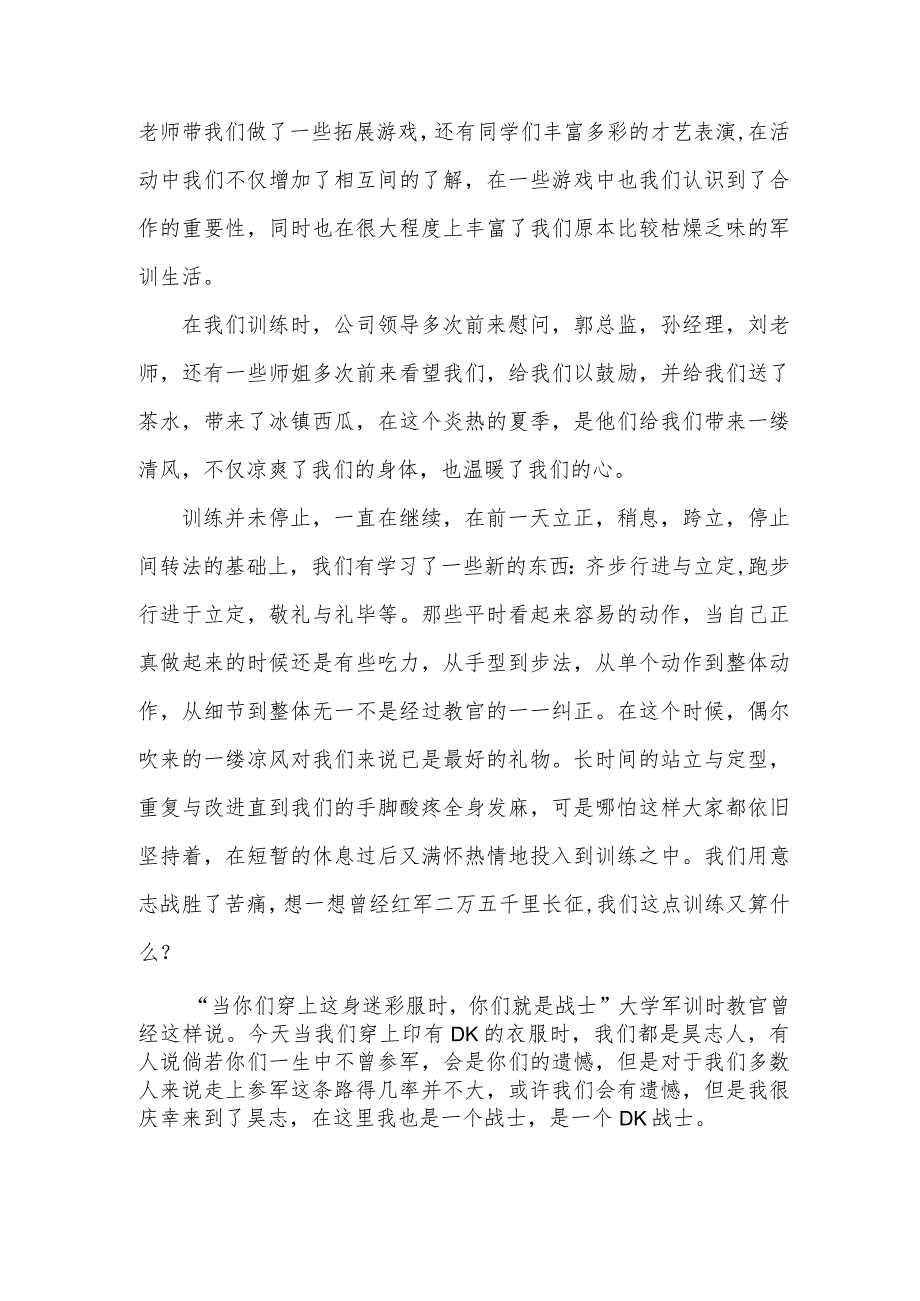 老师带我们做了一些拓展游戏,还有同学们丰富多彩的才艺表演,在活动中我们不仅增加了相互间的了解，在一些游戏中也我们认识到了合作的重要性，同时也在很大程度上丰富了我们原本比较枯燥乏味的军训生活。

在我们训练时，公司领导多次前来慰问，郭总监，孙经理，刘老师，还有一些师姐多次前来看望我们，给我们以鼓励，并给我们送了茶水，带来了冰镇西瓜，在这个炎热的夏季，是他们给我们带来一缕清风，不仅凉爽了我们的身体，也温暖了我们的心。

训练并未停止，一直在继续，在前一天立正，稍息，跨立，停止间转法的基础上，我们有学习了一些新的东西：齐步行进与立定,跑步行进于立定，敬礼与礼毕等。那些平时看起来容易的动作，当自己正真做起来的时候还是有些吃力，从手型到步法，从单个动作到整体动作，从细节到整体无一不是经过教官的一一纠正。在这个时候，偶尔吹来的一缕凉风对我们来说已是最好的礼物。长时间的站立与定型，重复与改进直到我们的手脚酸疼全身发麻，可是哪怕这样大家都依旧坚持着，在短暂的休息过后又满怀热情地投入到训练之中。我们用意志战胜了苦痛，想一想曾经红军二万五千里长征,我们这点训练又算什么？

“当你们穿上这身迷彩服时，你们就是战士”大学军训时教官曾经这样说。今天当我们穿上印有DK的衣服时，我们都是昊志人，有人说倘若你们一生中不曾参军，会是你们的遗憾，但是对于我们多数人来说走上参军这条路得几率并不大，或许我们会有遗憾，但是我很庆幸来到了昊志，在这里我也是一个战士，是一个DK战士。